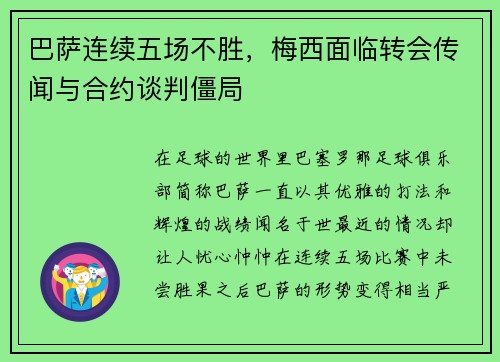 巴萨连续五场不胜，梅西面临转会传闻与合约谈判僵局

在足球的世界里巴塞罗那足球俱乐部简称巴萨一直以其优雅的打法和辉煌的战绩闻名于世最近的情况却让人忧心忡忡在连续五场比赛中未尝胜果之后巴萨的形势变得相当严